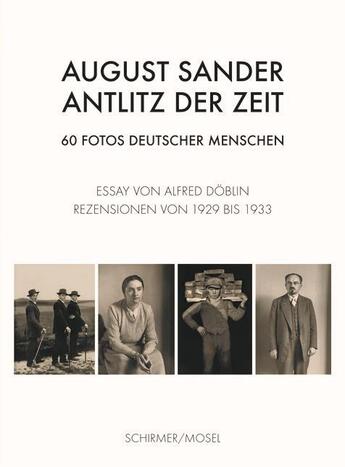 AUGUST SANDER
ANTLITZ DER ZEIT

60 FOTOS DEUTSCHER MENSCHEN

ESSAY VON ALFRED DÖBLIN
REZENSIONEN VON 1929 BIS 1933

SCHIRMER/MOSEL